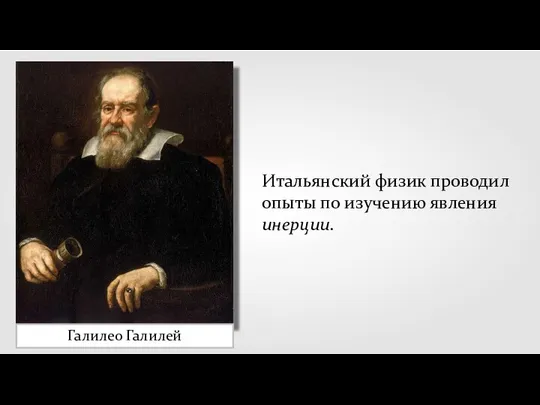 Галилео Галилей

Итальянский физик проводил опыты по изучению явления инерции.